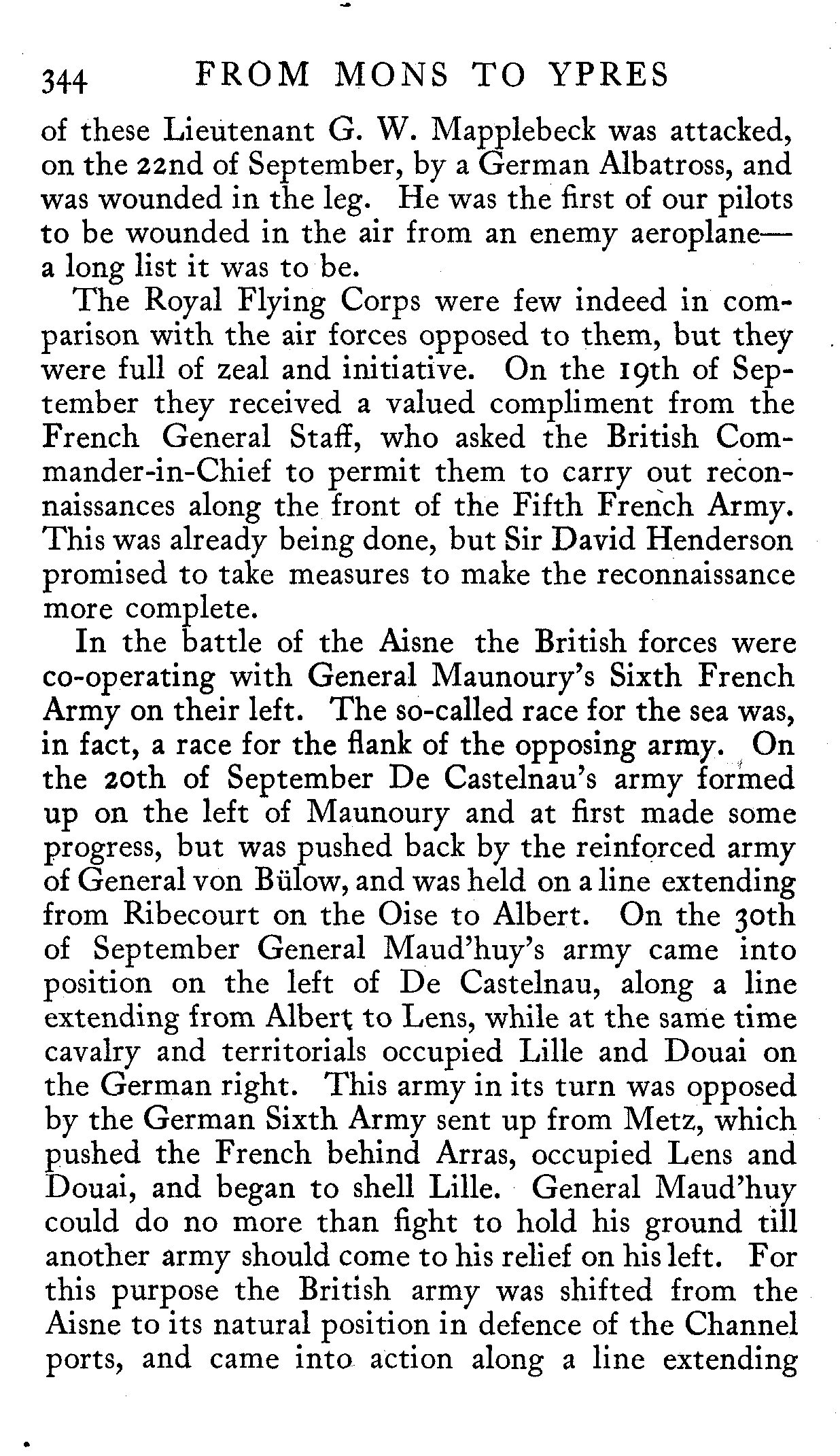 344 FROM MONS TO YPRES

of these Lieutenant G. W. Mapplebeck was attacked, on the 22nd of September, by a German Albatross, and was wounded in the leg. He was the first of our pilots to be wounded in the air from an enemy aeroplane—a long list it was to be.

The Royal Flying Corps were few indeed in comparison with the air forces opposed to them, but they were full of zeal and initiative. On the 19th of September they received a valued compliment from the French General Staff, who asked the British Commander-in-Chief to permit them to carry out reconnaissances along the front of the Fifth French Army. This was already being done, but Sir David Henderson promised to take measures to make the reconnaissance more complete.

In the battle of the Aisne the British forces were co-operating with General Maunoury's Sixth French Army on their left. The so-called race for the sea was, in fact, a race for the flank of the opposing army. On the 20th of September De Castelnau's army formed up on the left of Maunoury and at first made some progress, but was pushed back by the reinforced army of General von Bülow, and was held on a line extending from Ribecourt on the Oise to Albert. On the 30th of September General Maud'huy's army came into position on the left of De Castelnau, along a line extending from Albert to Lens, while at the same time cavalry and territorials occupied Lille and Douai on the German right. This army in its turn was opposed by the German Sixth Army sent up from Metz, which pushed the French behind Arras, occupied Lens and Douai, and began to shell Lille. General Maud'huy could do no more than fight to hold his ground till another army should come to his relief on his left. For this purpose the British army was shifted from the Aisne to its natural position in defence of the Channel ports, and came into action along a line extending